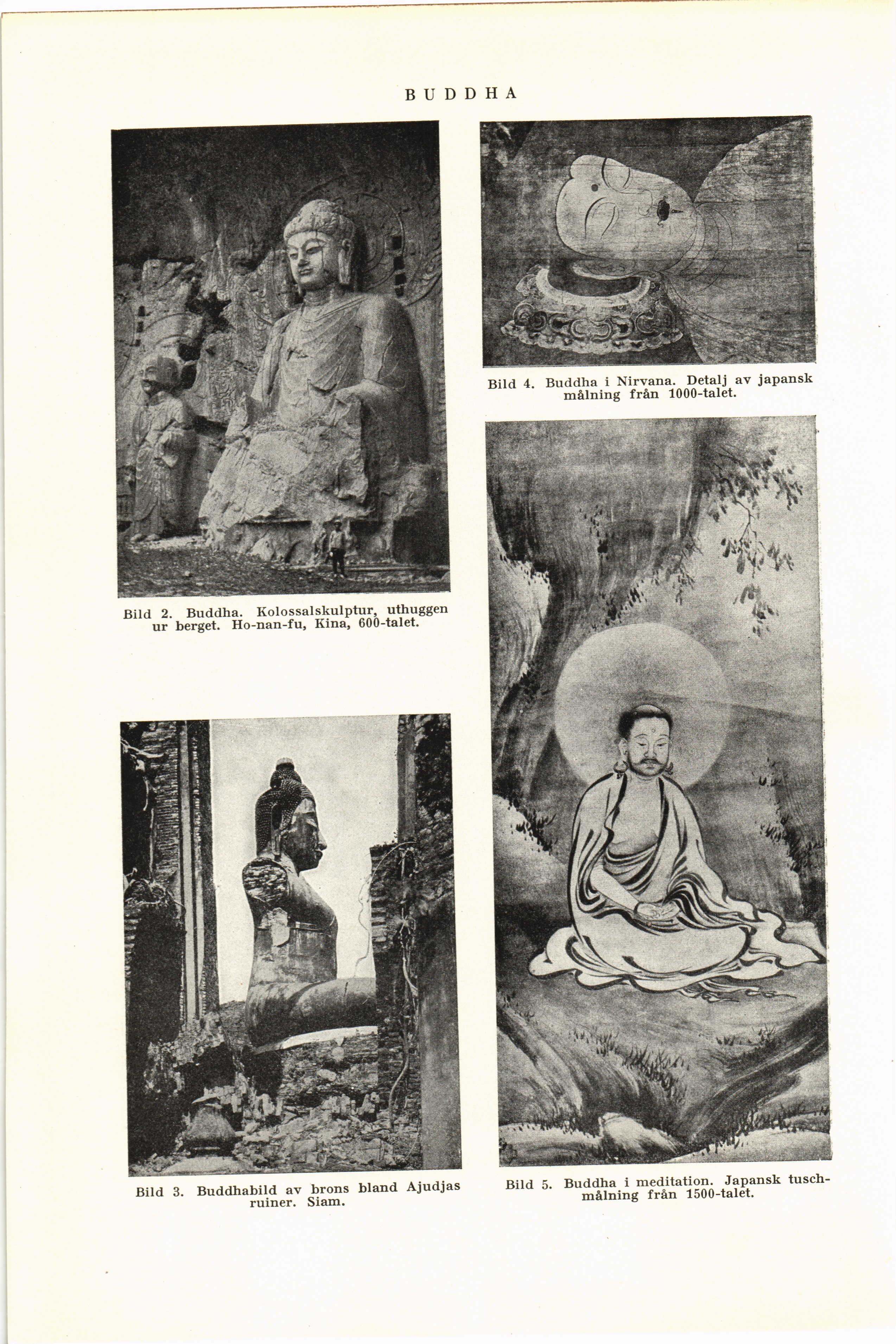 BUDDHA

Bild 2. Buddha. Kolossalskulptur, uthuggen ur berget. Ho-nan-fu, Kina, 600-talet.

Bild 3. Buddhabild av brons bland Ajudjas ruiner. Siam.

Bild 4. Buddha i Nirvana. Detalj av japansk målning från 1000-talet.

Bild 5. Buddha i meditation. Japansk tuschmålning från 1500-talet.